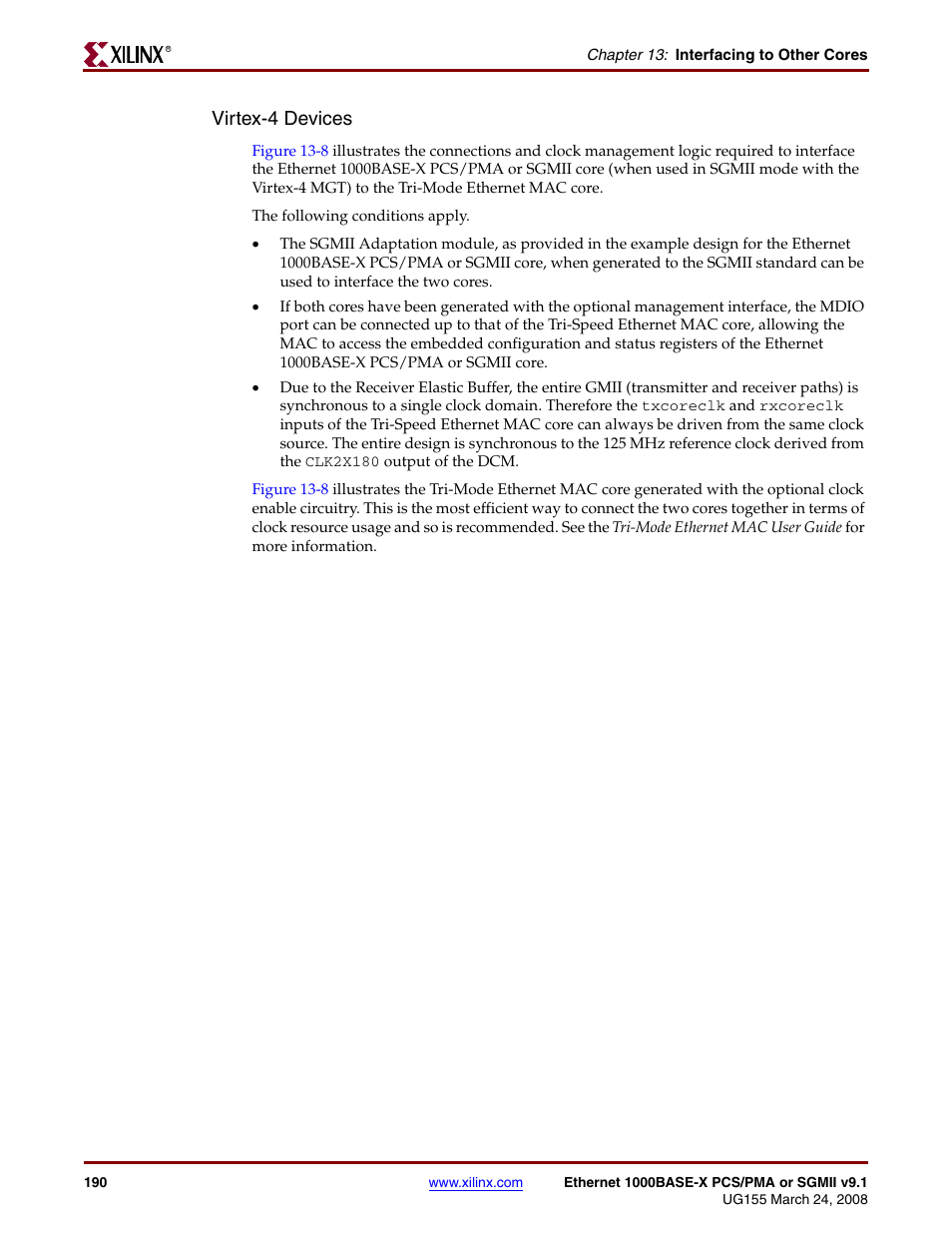 XILINX®

Chapter 13: Interfacing to Other Cores

Virtex-4 Devices

Figure 13-8 illustrates the connections and clock management logic required to interface the Ethernet 1000BASE-X PCS/PMA or SGMII core (when used in SGMII mode with the Virtex-4 MGT) to the Tri-Mode Ethernet MAC core.

The following conditions apply.

• The SGMII Adaptation module, as provided in the example design for the Ethernet 1000BASE-X PCS/PMA or SGMII core, when generated to the SGMII standard can be used to interface the two cores.

• If both cores have been generated with the optional management interface, the MDIO port can be connected up to that of the Tri-Speed Ethernet MAC core, allowing the MAC to access the embedded configuration and status registers of the Ethernet 1000BASE-X PCS/PMA or SGMII core.

• Due to the Receiver Elastic Buffer, the entire GMII (transmitter and receiver paths) is synchronous to a single clock domain. Therefore the txcoreclk and rxcoreclk inputs of the Tri-Speed Ethernet MAC core can always be driven from the same clock source. The entire design is synchronous to the 125 MHz reference clock derived from the CLK2X180 output of the DCM.

Figure 13-8 illustrates the Tri-Mode Ethernet MAC core generated with the optional clock enable circuitry. This is the most efficient way to connect the two cores together in terms of clock resource usage and so is recommended. See the Tri-Mode Ethernet MAC User Guide for more information.

190

www.xilinx.com

Ethernet 1000BASE-X PCS/PMA or SGMII v9.1
UG155 March 24, 2008